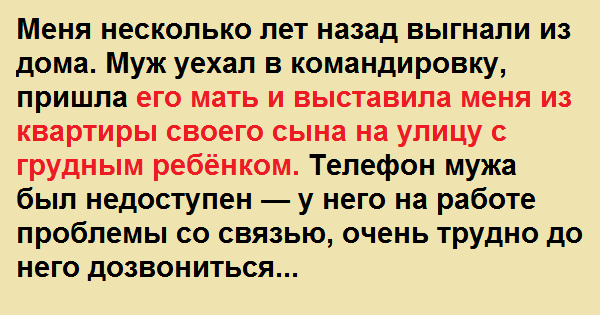 Меня несколько лет назад выгнали из дома. Муж уехал в командировку, пришла его мать и выставила меня из квартиры своего сына на улицу с грудным ребёнком. Телефон мужа был недоступен — у него на работе проблемы со связью, очень трудно до него дозвониться...